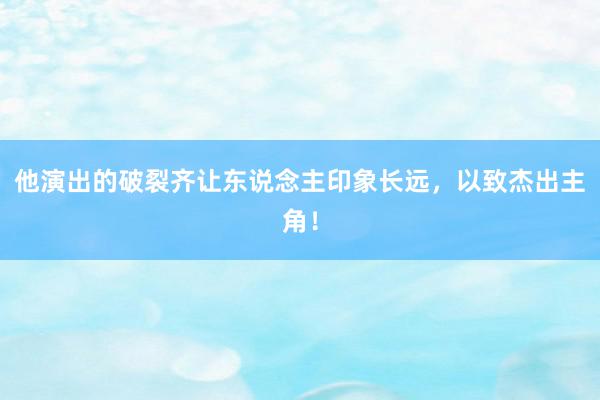 他演出的破裂齐让东说念主印象长远，以致杰出主角！